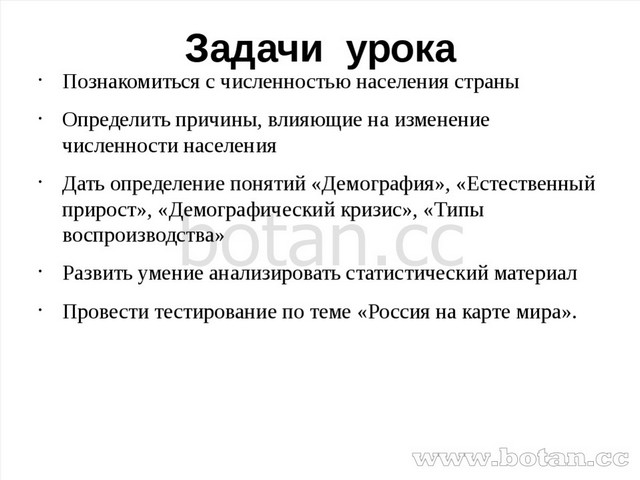 Задачи урока

· Познакомиться с численностью населения страны

· Определить причины, влияющие на изменение численности населения

· Дать определение понятий «Демография», «Естественный прирост», «Демографический кризис», «Типы воспроизводства»

botan.cc

· Развить умение анализировать статистический материал

· Провести тестирование по теме «Россия на карте мира».

www.botan.cc